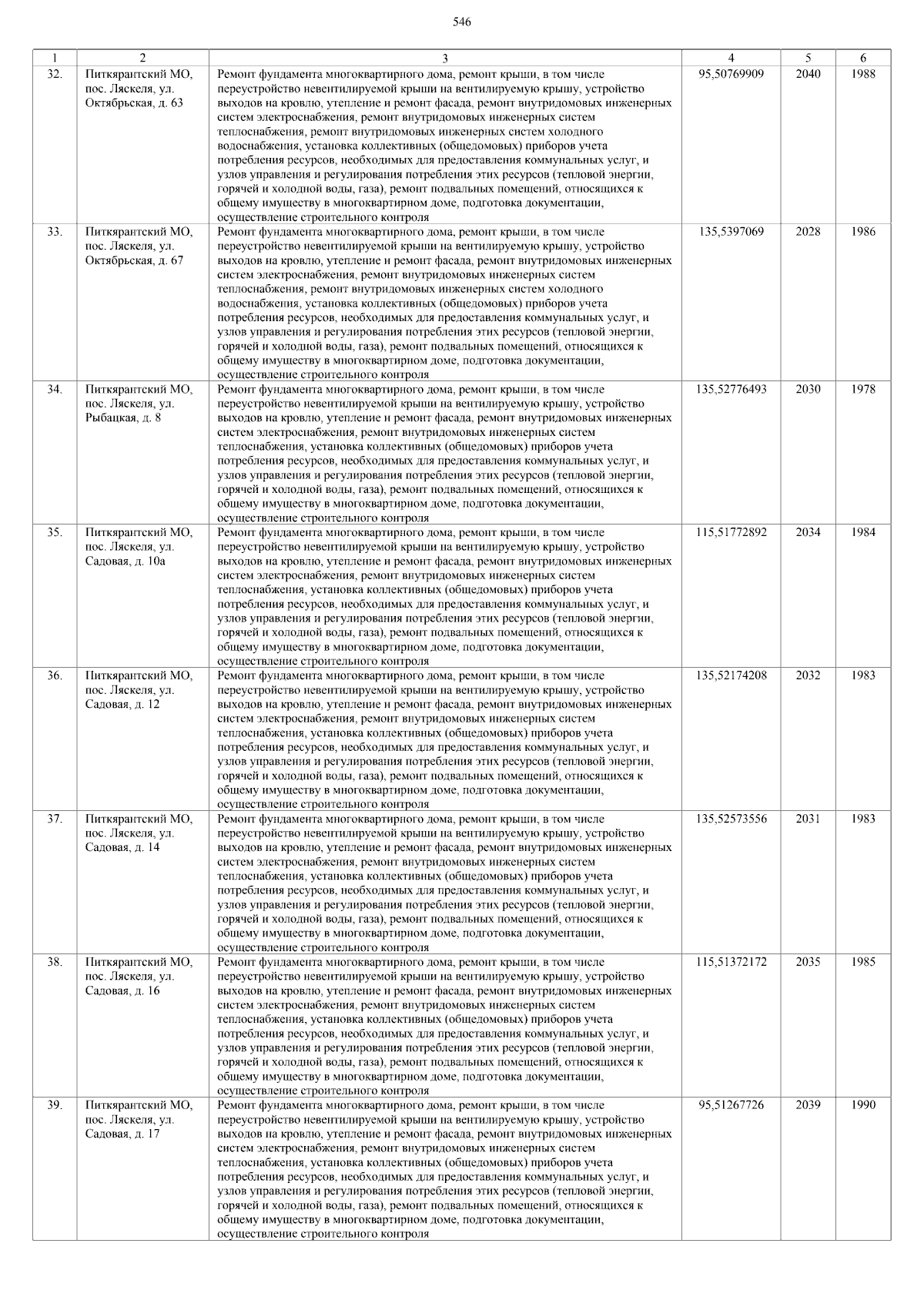 546

| 1 | 2 | 3 | 4 | 5 | 6 |
|---|---|---|---|---|---|
| 32. | Питкярантский МО, пос. Ляскеля, ул. Октябрьская, д. 63 | Ремонт фундамента многоквартирного дома, ремонт крыши, в том числе переустройство невентилируемой крыши на вентилируемую крышу, устройство выходов на кровлю, утепление и ремонт фасада, ремонт внутридомовых инженерных систем электроснабжения, ремонт внутридомовых инженерных систем теплоснабжения, ремонт внутридомовых инженерных систем холодного водоснабжения, установка коллективных (общедомовых) приборов учета потребления ресурсов, необходимых для предоставления коммунальных услуг, и узлов управления и регулирования потребления этих ресурсов (тепловой энергии, горячей и холодной воды, газа), ремонт подвальных помещений, относящихся к общему имуществу в многоквартирном доме, подготовка документации, осуществление строительного контроля | 95,50769909 | 2040 | 1988 |
| 33. | Питкярантский МО, пос. Ляскеля, ул. Октябрьская, д. 67 | Ремонт фундамента многоквартирного дома, ремонт крыши, в том числе переустройство невентилируемой крыши на вентилируемую крышу, устройство выходов на кровлю, утепление и ремонт фасада, ремонт внутридомовых инженерных систем электроснабжения, ремонт внутридомовых инженерных систем теплоснабжения, ремонт внутридомовых инженерных систем холодного водоснабжения, установка коллективных (общедомовых) приборов учета потребления ресурсов, необходимых для предоставления коммунальных услуг, и узлов управления и регулирования потребления этих ресурсов (тепловой энергии, горячей и холодной воды, газа), ремонт подвальных помещений, относящихся к общему имуществу в многоквартирном доме, подготовка документации, осуществление строительного контроля | 135,5397069 | 2028 | 1986 |
| 34. | Питкярантский МО, пос. Ляскеля, ул. Рыбацкая, д. 8 | Ремонт фундамента многоквартирного дома, ремонт крыши, в том числе переустройство невентилируемой крыши на вентилируемую крышу, устройство выходов на кровлю, утепление и ремонт фасада, ремонт внутридомовых инженерных систем электроснабжения, ремонт внутридомовых инженерных систем теплоснабжения, установка коллективных (общедомовых) приборов учета потребления ресурсов, необходимых для предоставления коммунальных услуг, и узлов управления и регулирования потребления этих ресурсов (тепловой энергии, горячей и холодной воды, газа), ремонт подвальных помещений, относящихся к общему имуществу в многоквартирном доме, подготовка документации, осуществление строительного контроля | 135,52776493 | 2030 | 1978 |
| 35. | Питкярантский МО, пос. Ляскеля, ул. Садовая, д. 10а | Ремонт фундамента многоквартирного дома, ремонт крыши, в том числе переустройство невентилируемой крыши на вентилируемую крышу, устройство выходов на кровлю, утепление и ремонт фасада, ремонт внутридомовых инженерных систем электроснабжения, ремонт внутридомовых инженерных систем теплоснабжения, установка коллективных (общедомовых) приборов учета потребления ресурсов, необходимых для предоставления коммунальных услуг, и узлов управления и регулирования потребления этих ресурсов (тепловой энергии, горячей и холодной воды, газа), ремонт подвальных помещений, относящихся к общему имуществу в многоквартирном доме, подготовка документации, осуществление строительного контроля | 115,51772892 | 2034 | 1984 |
| 36. | Питкярантский МО, пос. Ляскеля, ул. Садовая, д. 12 | Ремонт фундамента многоквартирного дома, ремонт крыши, в том числе переустройство невентилируемой крыши на вентилируемую крышу, устройство выходов на кровлю, утепление и ремонт фасада, ремонт внутридомовых инженерных систем электроснабжения, ремонт внутридомовых инженерных систем теплоснабжения, установка коллективных (общедомовых) приборов учета потребления ресурсов, необходимых для предоставления коммунальных услуг, и узлов управления и регулирования потребления этих ресурсов (тепловой энергии, горячей и холодной воды, газа), ремонт подвальных помещений, относящихся к общему имуществу в многоквартирном доме, подготовка документации, осуществление строительного контроля | 135,52174208 | 2032 | 1983 |
| 37. | Питкярантский МО, пос. Ляскеля, ул. Садовая, д. 14 | Ремонт фундамента многоквартирного дома, ремонт крыши, в том числе переустройство невентилируемой крыши на вентилируемую крышу, устройство выходов на кровлю, утепление и ремонт фасада, ремонт внутридомовых инженерных систем электроснабжения, ремонт внутридомовых инженерных систем теплоснабжения, установка коллективных (общедомовых) приборов учета потребления ресурсов, необходимых для предоставления коммунальных услуг, и узлов управления и регулирования потребления этих ресурсов (тепловой энергии, горячей и холодной воды, газа), ремонт подвальных помещений, относящихся к общему имуществу в многоквартирном доме, подготовка документации, осуществление строительного контроля | 135,52573556 | 2031 | 1983 |
| 38. | Питкярантский МО, пос. Ляскеля, ул. Садовая, д. 16 | Ремонт фундамента многоквартирного дома, ремонт крыши, в том числе переустройство невентилируемой крыши на вентилируемую крышу, устройство выходов на кровлю, утепление и ремонт фасада, ремонт внутридомовых инженерных систем электроснабжения, ремонт внутридомовых инженерных систем теплоснабжения, установка коллективных (общедомовых) приборов учета потребления ресурсов, необходимых для предоставления коммунальных услуг, и узлов управления и регулирования потребления этих ресурсов (тепловой энергии, горячей и холодной воды, газа), ремонт подвальных помещений, относящихся к общему имуществу в многоквартирном доме, подготовка документации, осуществление строительного контроля | 115,51372172 | 2035 | 1985 |
| 39. | Питкярантский МО, пос. Ляскеля, ул. Садовая, д. 17 | Ремонт фундамента многоквартирного дома, ремонт крыши, в том числе переустройство невентилируемой крыши на вентилируемую крышу, устройство выходов на кровлю, утепление и ремонт фасада, ремонт внутридомовых инженерных систем электроснабжения, ремонт внутридомовых инженерных систем теплоснабжения, установка коллективных (общедомовых) приборов учета потребления ресурсов, необходимых для предоставления коммунальных услуг, и узлов управления и регулирования потребления этих ресурсов (тепловой энергии, горячей и холодной воды, газа), ремонт подвальных помещений, относящихся к общему имуществу в многоквартирном доме, подготовка документации, осуществление строительного контроля | 95,51267726 | 2039 | 1990 |